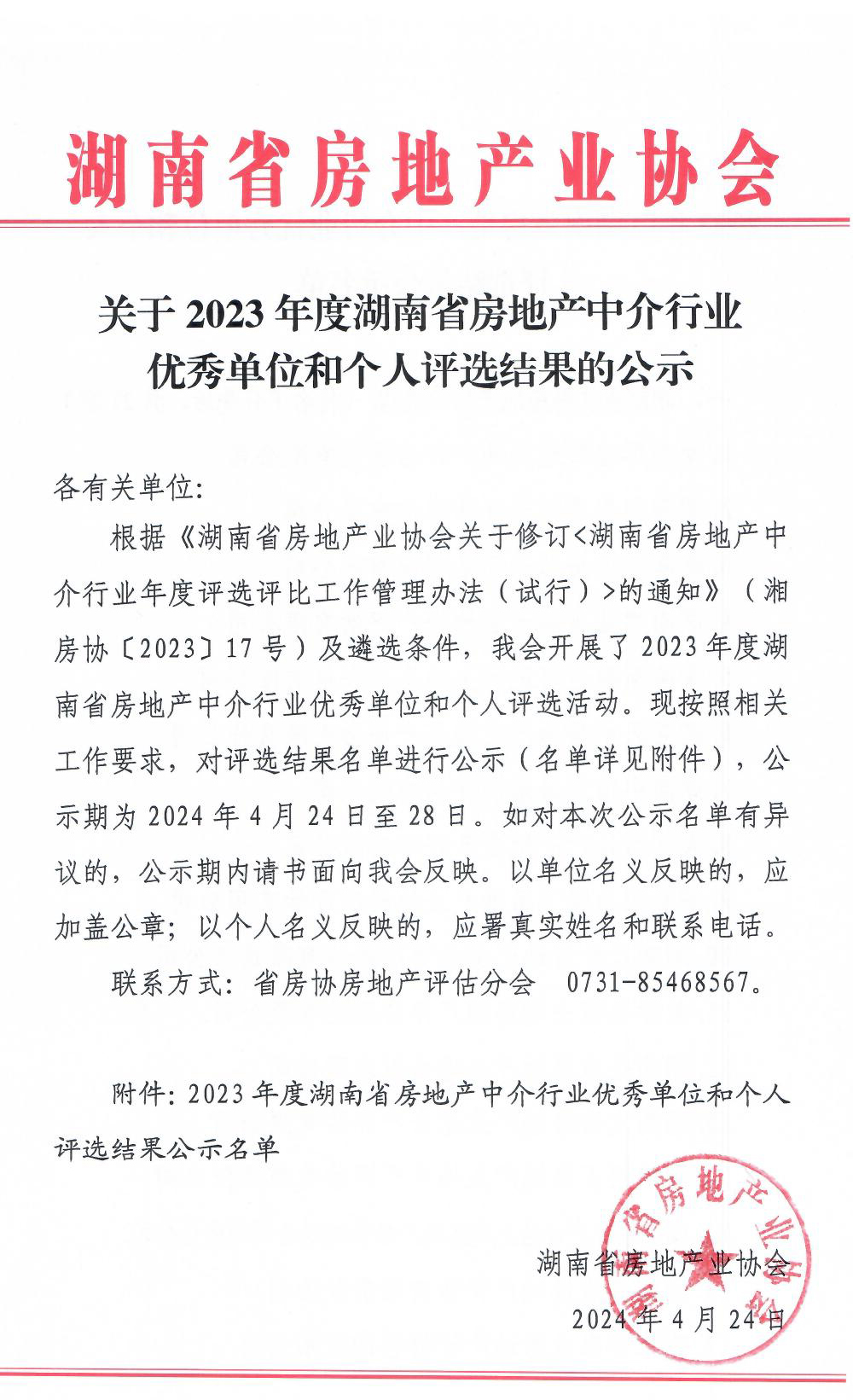 湖南省房地产业协会

关于 2023 年度湖南省房地产中介行业优秀单位和个人评选结果的公示

各有关单位:

根据《湖南省房地产业协会关于修订<湖南省房地产中介行业年度评选评比工作管理办法（试行）>的通知》（湘房协〔2023〕17 号）及遴选条件，我会开展了 2023 年度湖南省房地产中介行业优秀单位和个人评选活动。现按照相关工作要求，对评选结果名单进行公示（名单详见附件），公示期为 2024 年 4 月 24 日至 28 日。如对本次公示名单有异议的，公示期内请书面向我会反映。以单位名义反映的，应加盖公章；以个人名义反映的，应署真实姓名和联系电话。

联系方式：省房协房地产评估分会　0731-85468567。

附件：2023 年度湖南省房地产中介行业优秀单位和个人评选结果公示名单

湖南省房地产业协会
2024 年 4 月 24 日

湖南省房地产业协会